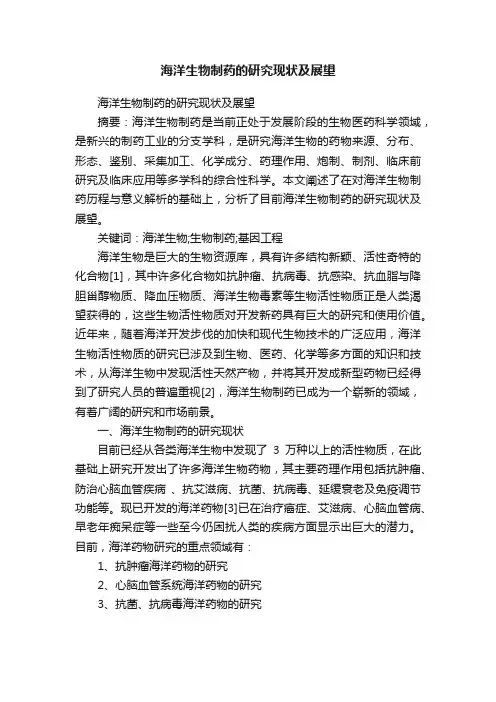 海洋生物制药的研究现状及展望

海洋生物制药的研究现状及展望

摘要：海洋生物制药是当前正处于发展阶段的生物医药科学领域，是新兴的制药工业的分支学科，是研究海洋生物的药物来源、分布、形态、鉴别、采集加工、化学成分、药理作用、炮制、制剂、临床前研究及临床应用等多学科的综合性科学。本文阐述了在对海洋生物制药历程与意义解析的基础上，分析了目前海洋生物制药的研究现状及展望。

关键词：海洋生物;生物制药;基因工程

海洋生物是巨大的生物资源库，具有许多结构新颖、活性奇特的化合物[1]，其中许多化合物如抗肿瘤、抗病毒、抗感染、抗血脂与降胆甾醇物质、降血压物质、海洋生物毒素等生物活性物质正是人类渴望获得的，这些生物活性物质对开发新药具有巨大的研究和使用价值。近年来，随着海洋开发步伐的加快和现代生物技术的广泛应用，海洋生物活性物质的研究已涉及到生物、医药、化学等多方面的知识和技术，从海洋生物中发现活性天然产物，并将其开发成新型药物已经得到了研究人员的普遍重视[2]，海洋生物制药已成为一个崭新的领域，有着广阔的研究和市场前景。

一、海洋生物制药的研究现状

目前已经从各类海洋生物中发现了 3 万种以上的活性物质，在此基础上研究开发出了许多海洋生物药物，其主要药理作用包括抗肿瘤、防治心脑血管疾病 、抗艾滋病、抗菌、抗病毒、延缓衰老及免疫调节功能等。现已开发的海洋药物[3]已在治疗癌症、艾滋病、心脑血管病、早老年痴呆症等一些至今仍困扰人类的疾病方面显示出巨大的潜力。目前，海洋药物研究的重点领域有：

1、抗肿瘤海洋药物的研究

2、心脑血管系统海洋药物的研究

3、抗菌、抗病毒海洋药物的研究